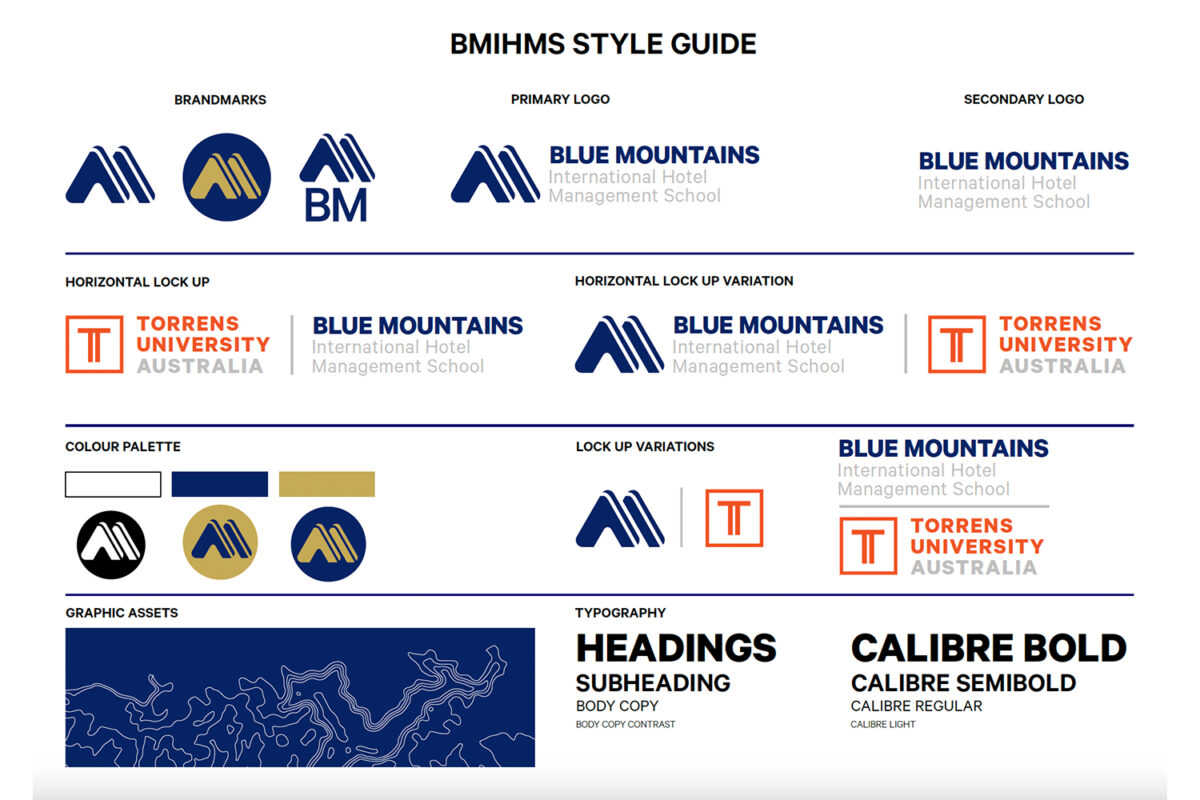 BMIHMS STYLE GUIDE

BRANDMARKS

BM

PRIMARY LOGO

BLUE MOUNTAINS
International Hotel
Management School

SECONDARY LOGO

BLUE MOUNTAINS
International Hotel
Management School

HORIZONTAL LOCK UP

TORRENS
UNIVERSITY
AUSTRALIA

BLUE MOUNTAINS
International Hotel
Management School

HORIZONTAL LOCK UP VARIATION

BLUE MOUNTAINS
International Hotel
Management School

TORRENS
UNIVERSITY
AUSTRALIA

COLOUR PALETTE

LOCK UP VARIATIONS

BLUE MOUNTAINS
International Hotel
Management School

TORRENS
UNIVERSITY
AUSTRALIA

GRAPHIC ASSETS

TYPOGRAPHY

HEADINGS
SUBHEADING
BODY COPY
BODY COPY CONTRAST

CALIBRE BOLD
CALIBRE SEMIBOLD
CALIBRE REGULAR
CALIBRE LIGHT